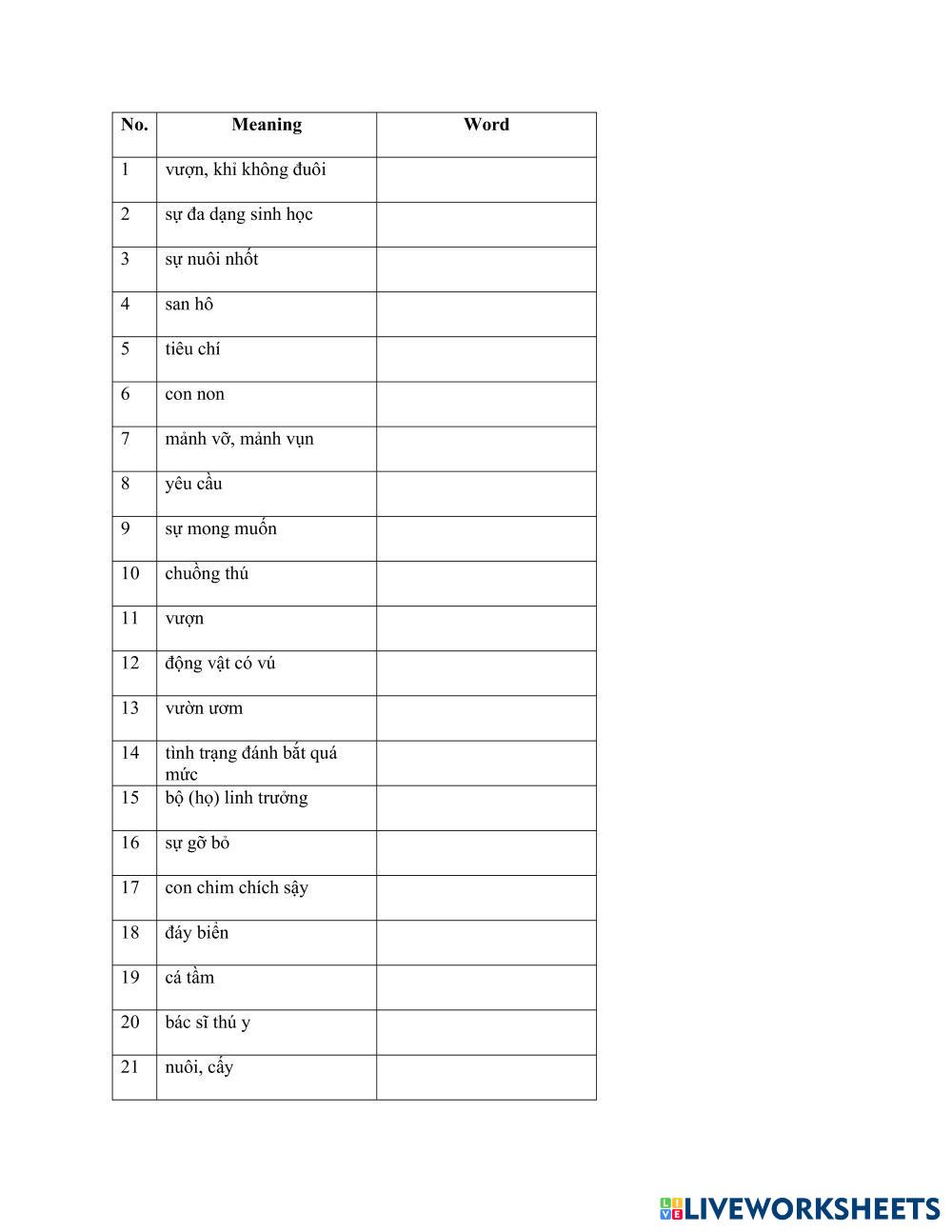 | No. | Meaning | Word |
|---|---|---|
| 1 | vượn, khỉ không đuôi | |
| 2 | sự đa dạng sinh học | |
| 3 | sự nuôi nhốt | |
| 4 | san hô | |
| 5 | tiêu chí | |
| 6 | con non | |
| 7 | mảnh vỡ, mảnh vụn | |
| 8 | yêu cầu | |
| 9 | sự mong muốn | |
| 10 | chuồng thú | |
| 11 | vượn | |
| 12 | động vật có vú | |
| 13 | vườn ươm | |
| 14 | tình trạng đánh bắt quá mức | |
| 15 | bộ (họ) linh trưởng | |
| 16 | sự gỡ bỏ | |
| 17 | con chim chích sậy | |
| 18 | đáy biển | |
| 19 | cá tầm | |
| 20 | bác sĩ thú y | |
| 21 | nuôi, cấy | |

LIVEWORKSHEETS